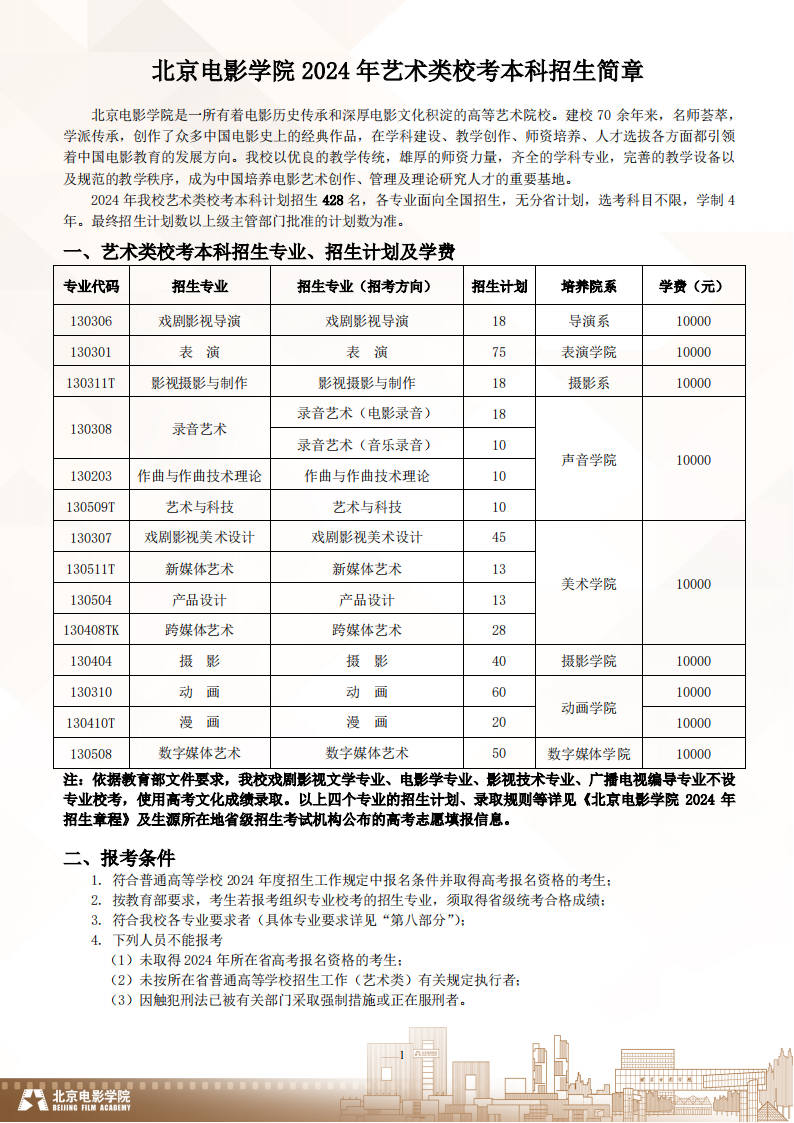 北京电影学院 2024 年艺术类校考本科招生简章

北京电影学院是一所有着电影历史传承和深厚电影文化积淀的高等艺术院校。建校 70 余年来，名师荟萃，学派传承，创作了众多中国电影史上的经典作品，在学科建设、教学创作、师资培养、人才选拔各方面都引领着中国电影教育的发展方向。我校以优良的教学传统，雄厚的师资力量，齐全的学科专业，完善的教学设备以及规范的教学秩序，成为中国培养电影艺术创作、管理及理论研究人才的重要基地。

2024 年我校艺术类校考本科计划招生 428 名，各专业面向全国招生，无分省计划，选考科目不限，学制 4 年。最终招生计划数以上级主管部门批准的计划数为准。

一、艺术类校考本科招生专业、招生计划及学费

| 专业代码 | 招生专业 | 招生专业（招考方向） | 招生计划 | 培养院系 | 学费（元） |
|---|---|---|---|---|---|
| 130306 | 戏剧影视导演 | 戏剧影视导演 | 18 | 导演系 | 10000 |
| 130301 | 表　演 | 表　演 | 75 | 表演学院 | 10000 |
| 130311T | 影视摄影与制作 | 影视摄影与制作 | 18 | 摄影系 | 10000 |
| 130308 | 录音艺术 | 录音艺术（电影录音） | 18 | 声音学院 | 10000 |
| | | 录音艺术（音乐录音） | 10 | | |
| 130203 | 作曲与作曲技术理论 | 作曲与作曲技术理论 | 10 | | |
| 130509T | 艺术与科技 | 艺术与科技 | 10 | | |
| 130307 | 戏剧影视美术设计 | 戏剧影视美术设计 | 45 | 美术学院 | 10000 |
| 130511T | 新媒体艺术 | 新媒体艺术 | 13 | | |
| 130504 | 产品设计 | 产品设计 | 13 | | |
| 130408TK | 跨媒体艺术 | 跨媒体艺术 | 28 | | |
| 130404 | 摄　影 | 摄　影 | 40 | 摄影学院 | 10000 |
| 130310 | 动　画 | 动　画 | 60 | 动画学院 | 10000 |
| 130410T | 漫　画 | 漫　画 | 20 | | 10000 |
| 130508 | 数字媒体艺术 | 数字媒体艺术 | 50 | 数字媒体学院 | 10000 |

注：依据教育部文件要求，我校戏剧影视文学专业、电影学专业、影视技术专业、广播电视编导专业不设专业校考，使用高考文化成绩录取。以上四个专业的招生计划、录取规则等详见《北京电影学院 2024 年招生章程》及生源所在地省级招生考试机构公布的高考志愿填报信息。

二、报考条件

1. 符合普通高等学校 2024 年度招生工作规定中报名条件并取得高考报名资格的考生；
2. 按教育部要求，考生若报考组织专业校考的招生专业，须取得省级统考合格成绩；
3. 符合我校各专业要求者（具体专业要求详见“第八部分”）；
4. 下列人员不能报考
（1）未取得 2024 年所在省高考报名资格的考生；
（2）未按所在省普通高等学校招生工作（艺术类）有关规定执行者；
（3）因触犯刑法已被有关部门采取强制措施或正在服刑者。

1

北京电影学院
BEIJING FILM ACADEMY